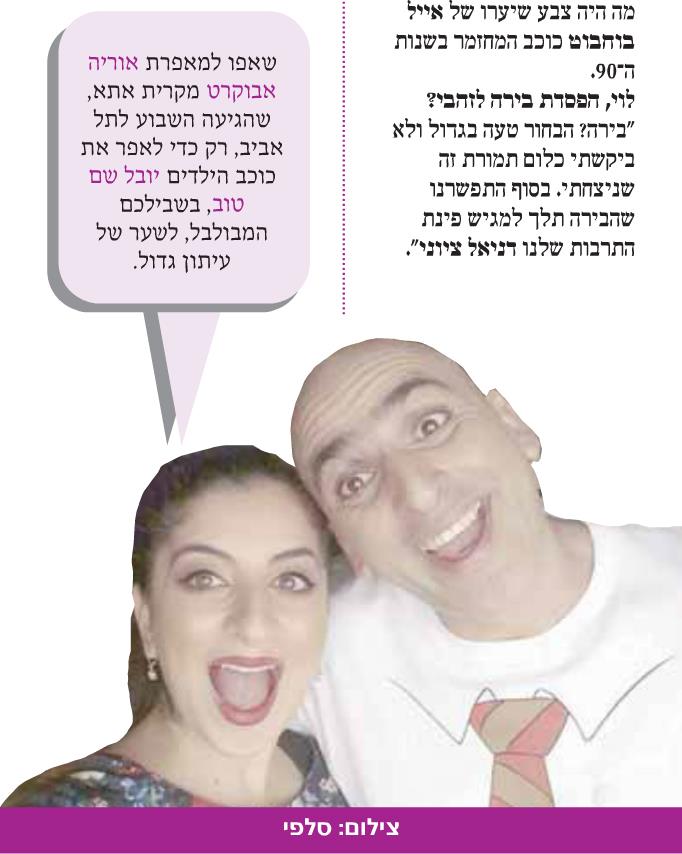 מה היה צבע שיערו של אייל בוחבוט כוכב המחזמר בשנות ה־90.

לוי, הפסדת בירה לזהבי?

"בירה? הבחור טעה בגדול ולא ביקשתי כלום תמורת זה שניצחתי. בסוף התפשרנו שהבירה תלך למגיש פינת התרבות שלנו דניאל ציוני".

שאפו למאפרת אוריה אבוקרט מקרית אתא, שהגיעה השבוע לתל אביב, רק כדי לאפר את כוכב הילדים יובל שם טוב, בשבילכם המבולבל, לשער של עיתון גדול.

צילום: סלפי